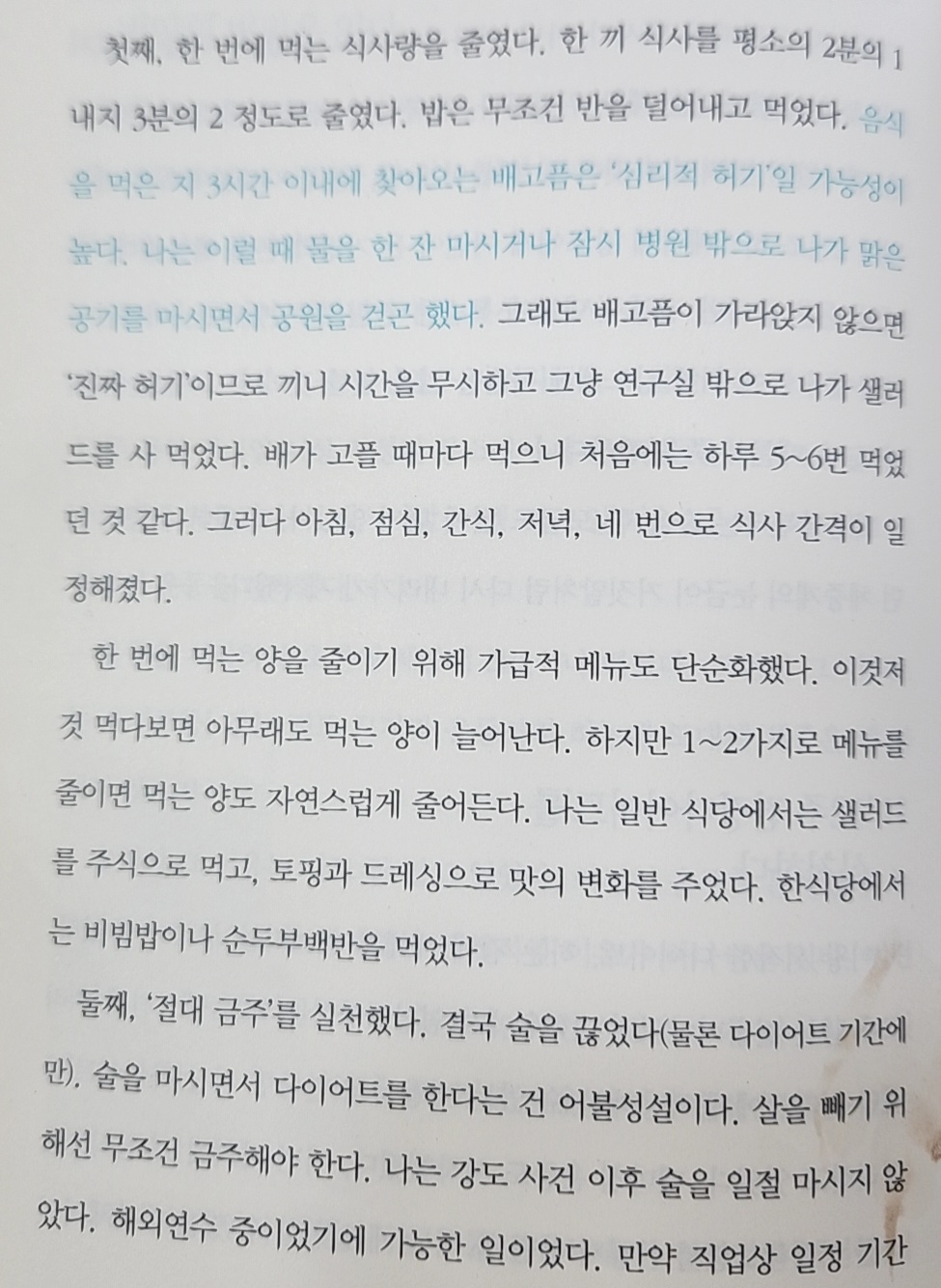 첫째, 한 번에 먹는 식사량을 줄였다. 한 끼 식사를 평소의 2분의 1 내지 3분의 2 정도로 줄였다. 밥은 무조건 반을 덜어내고 먹었다. 음식을 먹은 지 3시간 이내에 찾아오는 배고픔은 '심리적 허기'일 가능성이 높다. 나는 이럴 때 물을 한 잔 마시거나 잠시 병원 밖으로 나가 맑은 공기를 마시면서 공원을 걷곤 했다. 그래도 배고픔이 가라앉지 않으면 '진짜 허기'이므로 끼니 시간을 무시하고 그냥 연구실 밖으로 나가 샐러드를 사 먹었다. 배가 고플 때마다 먹으니 처음에는 하루 5~6번 먹었던 것 같다. 그러다 아침, 점심, 간식, 저녁, 네 번으로 식사 간격이 일정해졌다.

한 번에 먹는 양을 줄이기 위해 가급적 메뉴도 단순화했다. 이것저것 먹다보면 아무래도 먹는 양이 늘어난다. 하지만 1~2가지로 메뉴를 줄이면 먹는 양도 자연스럽게 줄어든다. 나는 일반 식당에서는 샐러드를 주식으로 먹고, 토핑과 드레싱으로 맛의 변화를 주었다. 한식당에서는 비빔밥이나 순두부백반을 먹었다.

둘째, '절대 금주'를 실천했다. 결국 술을 끊었다(물론 다이어트 기간에만). 술을 마시면서 다이어트를 한다는 건 어불성설이다. 살을 빼기 위해선 무조건 금주해야 한다. 나는 강도 사건 이후 술을 일절 마시지 않았다. 해외연수 중이었기에 가능한 일이었다. 만약 직업상 일정 기간